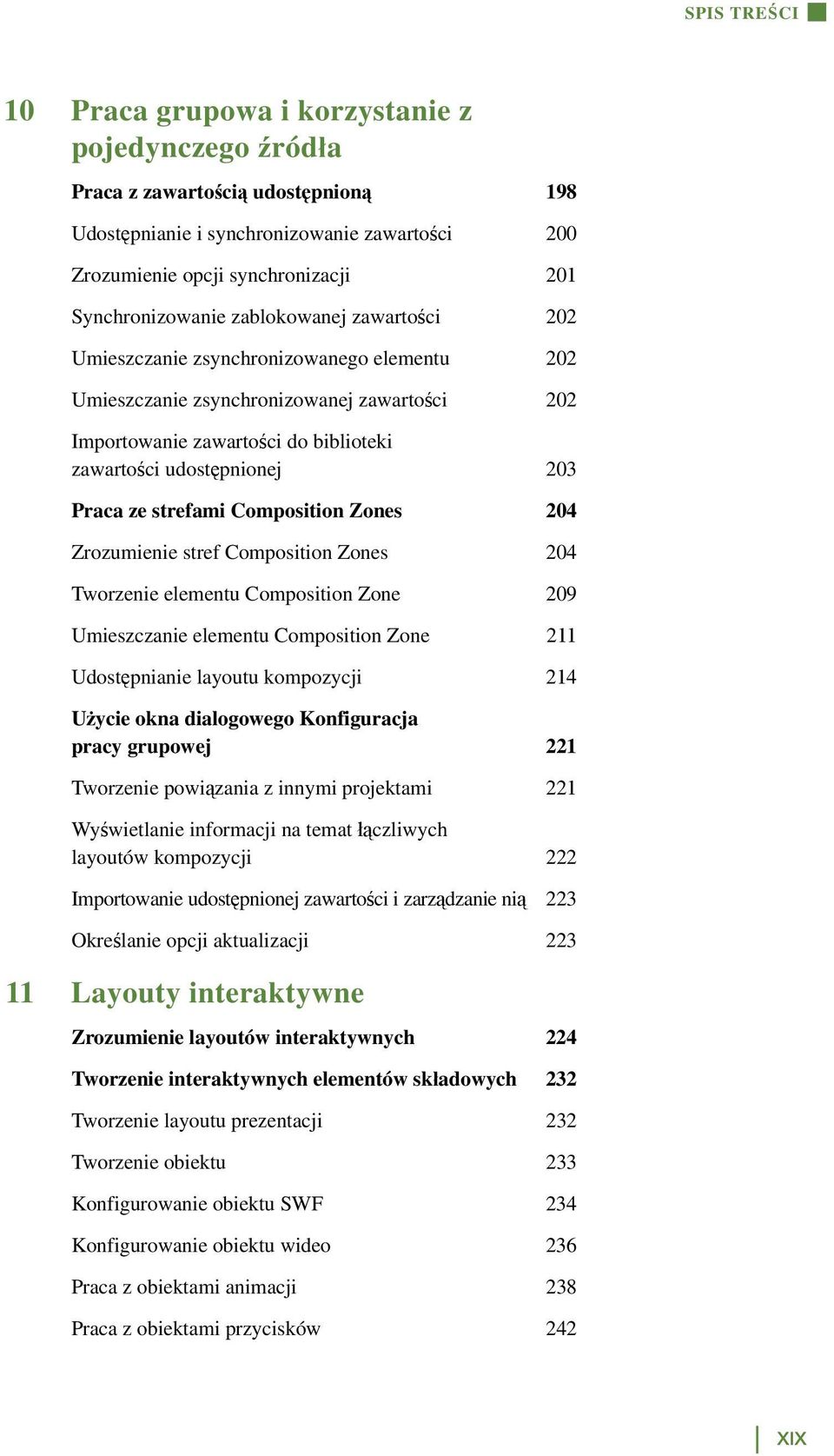 SPIS TREŚCI

10 Praca grupowa i korzystanie z pojedynczego źródła

Praca z zawartością udostępnioną 198

Udostępnianie i synchronizowanie zawartości 200

Zrozumienie opcji synchronizacji 201

Synchronizowanie zablokowanej zawartości 202

Umieszczanie zsynchronizowanego elementu 202

Umieszczanie zsynchronizowanej zawartości 202

Importowanie zawartości do biblioteki zawartości udostępnionej 203

Praca ze strefami Composition Zones 204

Zrozumienie stref Composition Zones 204

Tworzenie elementu Composition Zone 209

Umieszczanie elementu Composition Zone 211

Udostępnianie layoutu kompozycji 214

Użycie okna dialogowego Konfiguracja pracy grupowej 221

Tworzenie powiązania z innymi projektami 221

Wyświetlanie informacji na temat łączliwych layoutów kompozycji 222

Importowanie udostępnionej zawartości i zarządzanie nią 223

Określanie opcji aktualizacji 223

11 Layouty interaktywne

Zrozumienie layoutów interaktywnych 224

Tworzenie interaktywnych elementów składowych 232

Tworzenie layoutu prezentacji 232

Tworzenie obiektu 233

Konfigurowanie obiektu SWF 234

Konfigurowanie obiektu wideo 236

Praca z obiektami animacji 238

Praca z obiektami przycisków 242

XIX